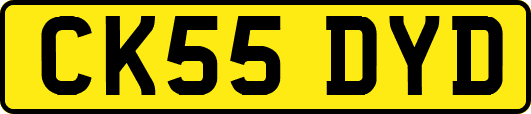 CK55 DYD